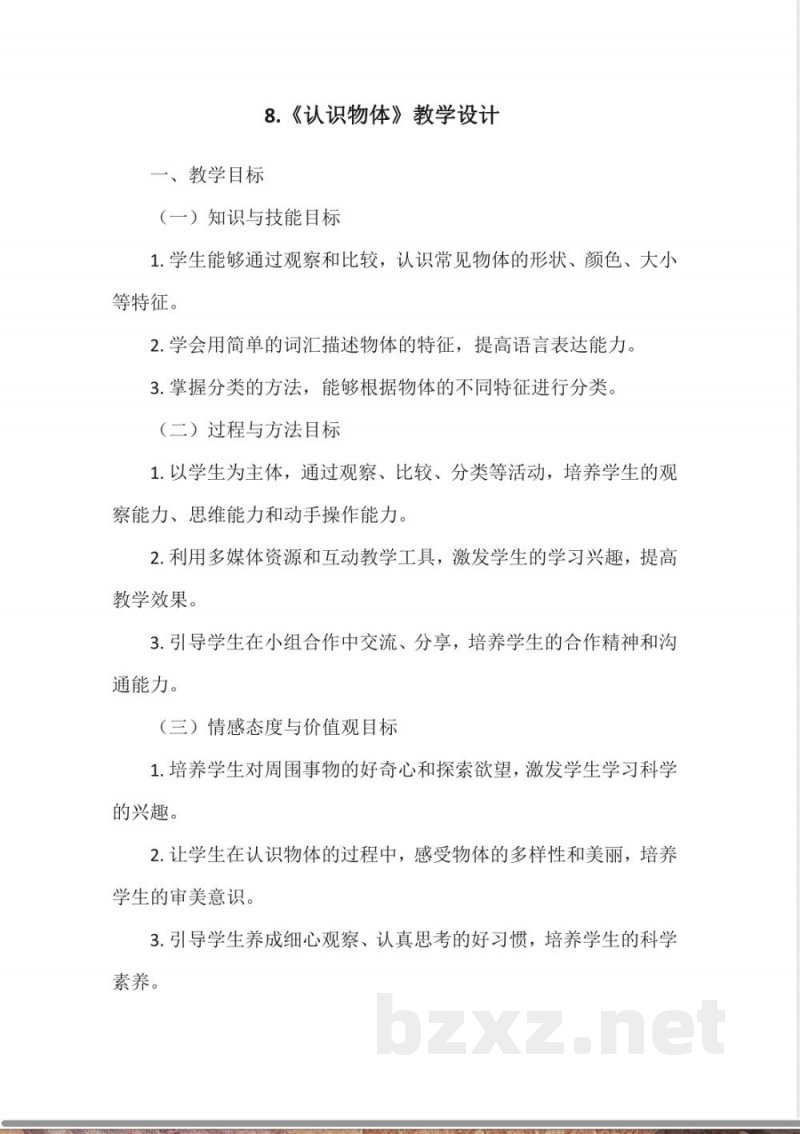 8.《认识物体》教学设计

一、教学目标

（一）知识与技能目标

1.学生能够通过观察和比较，认识常见物体的形状、颜色、大小等特征。

2.学会用简单的词汇描述物体的特征，提高语言表达能力。

3.掌握分类的方法，能够根据物体的不同特征进行分类。

（二）过程与方法目标

1.以学生为主体，通过观察、比较、分类等活动，培养学生的观察能力、思维能力和动手操作能力。

2.利用多媒体资源和互动教学工具，激发学生的学习兴趣，提高教学效果。

3.引导学生在小组合作中交流、分享，培养学生的合作精神和沟通能力。

（三）情感态度与价值观目标

1.培养学生对周围事物的好奇心和探索欲望，激发学生学习科学的兴趣。

2.让学生在认识物体的过程中，感受物体的多样性和美丽，培养学生的审美意识。

3.引导学生养成细心观察、认真思考的好习惯，培养学生的科学素养。

bzxz.net